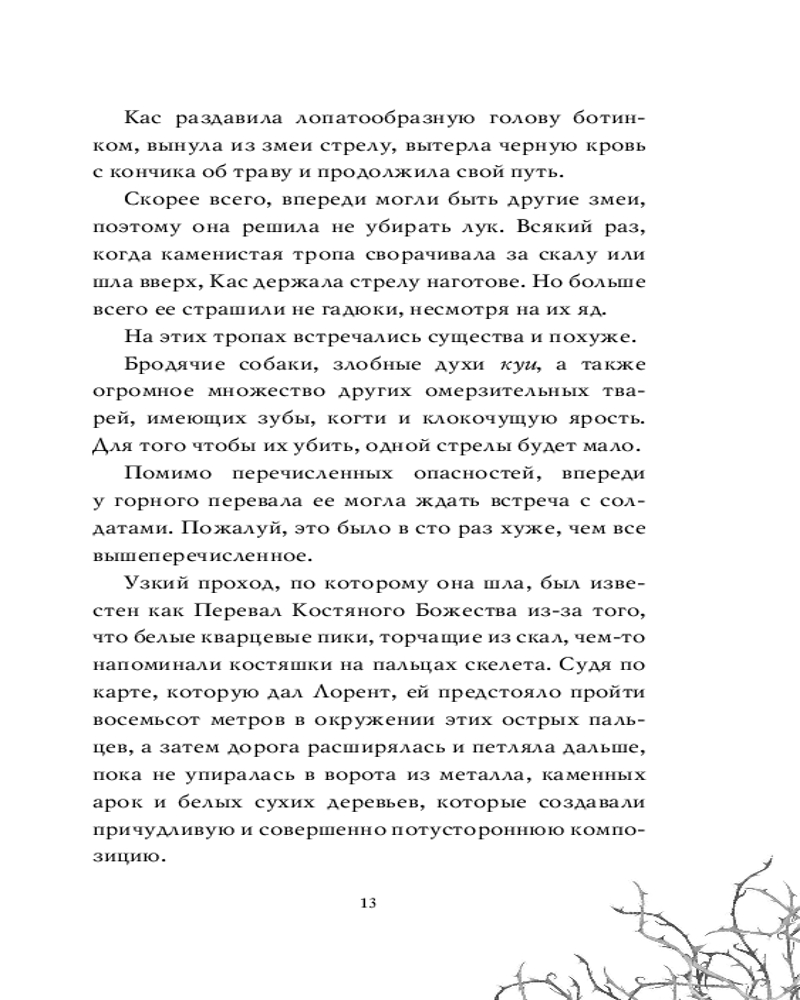 Кас раздавила лопатообразную голову ботинком, вынула из змеи стрелу, вытерла черную кровь с кончика об траву и продолжила свой путь.

Скорее всего, впереди могли быть другие змеи, поэтому она решила не убирать лук. Всякий раз, когда каменистая тропа сворачивала за скалу или шла вверх, Кас держала стрелу наготове. Но больше всего ее страшили не гадюки, несмотря на их яд.

На этих тропах встречались существа и похуже.

Бродячие собаки, злобные духи куи, а также огромное множество других омерзительных тварей, имеющих зубы, когти и клокочущую ярость. Для того чтобы их убить, одной стрелы будет мало.

Помимо перечисленных опасностей, впереди у горного перевала ее могла ждать встреча с солдатами. Пожалуй, это было в сто раз хуже, чем все вышеперечисленное.

Узкий проход, по которому она шла, был известен как Перевал Костяного Божества из-за того, что белые кварцевые пики, торчащие из скал, чем-то напоминали костяшки на пальцах скелета. Судя по карте, которую дал Лорент, ей предстояло пройти восемьсот метров в окружении этих острых пальцев, а затем дорога расширялась и петляла дальше, пока не упиралась в ворота из металла, каменных арок и белых сухих деревьев, которые создавали причудливую и совершенно потустороннюю композицию.

13